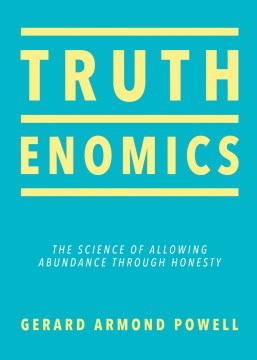 TRUTH
ENOMICS

THE SCIENCE OF ALLOWING ABUNDANCE THROUGH HONESTY

GERARD ARMOND POWELL